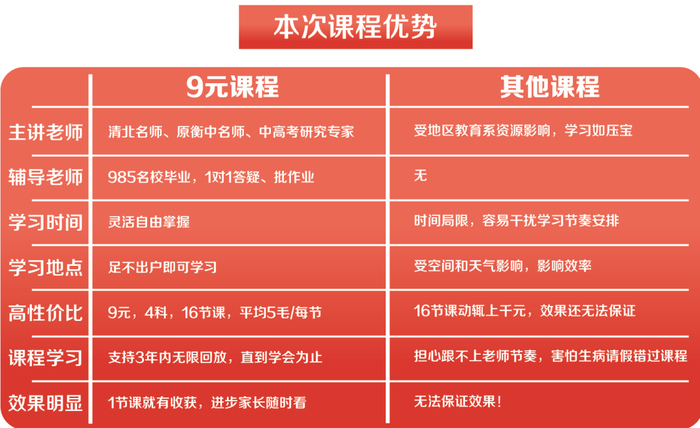 本次课程优势

| | 9元课程 | 其他课程 |
|---|---|---|
| 主讲老师 | 清北名师、原衡中名师、中高考研究专家 | 受地区教育系资源影响，学习如压宝 |
| 辅导老师 | 985名校毕业，1对1答疑、批作业 | 无 |
| 学习时间 | 灵活自由掌握 | 时间局限，容易干扰学习节奏安排 |
| 学习地点 | 足不出户即可学习 | 受空间和天气影响，影响效率 |
| 高性价比 | 9元，4科，16节课，平均5毛/每节 | 16节课动辄上千元，效果还无法保证 |
| 课程学习 | 支持3年内无限回放，直到学会为止 | 担心跟不上老师节奏，害怕生病请假错过课程 |
| 效果明显 | 1节课就有收获，进步家长随时看 | 无法保证效果！ |